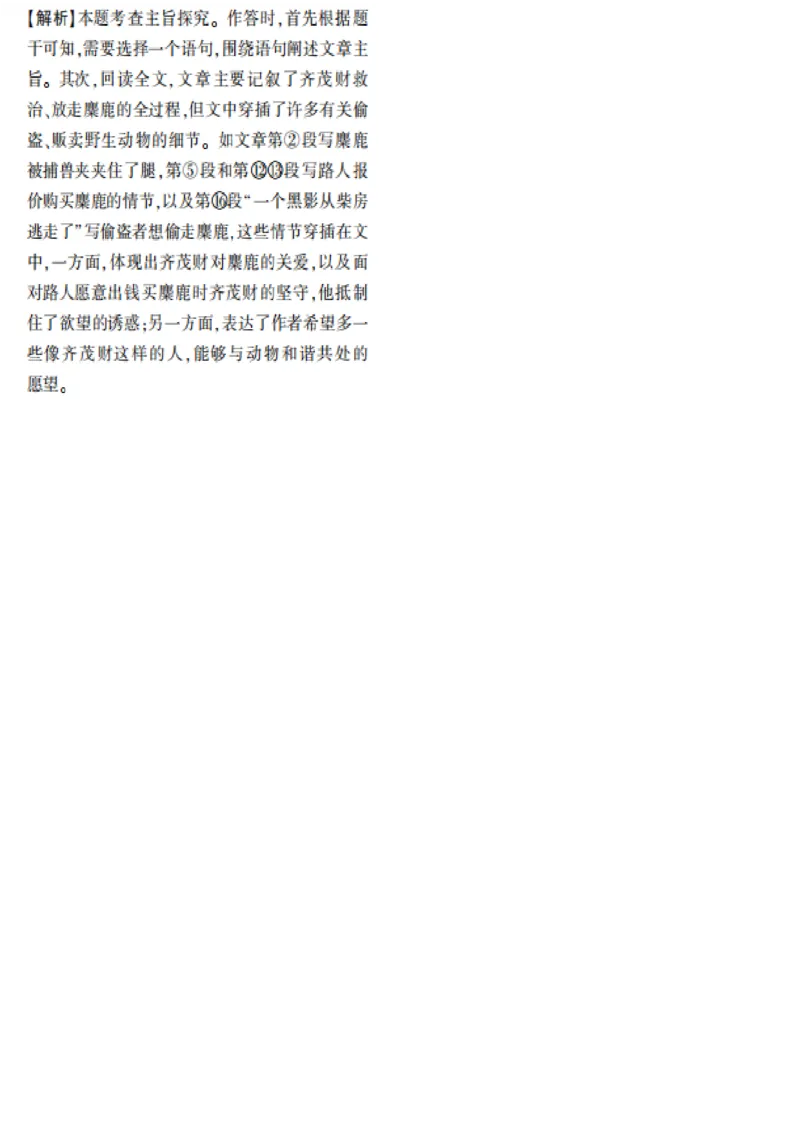 【解析】本题考查主旨探究。作答时,首先根据题干可知,需要选择一个语句,围绕语句阐述文章主旨。其次,回读全文,文章主要记叙了齐茂财救治、放走麋鹿的全过程,但文中穿插了许多有关偷盗、贩卖野生动物的细节。如文章第②段写麋鹿被捕兽夹夹住了腿,第⑤段和第⑫⑬段写路人报价购买麋鹿的情节,以及第⑯段“一个黑影从柴房逃走了”写偷盗者想偷走麋鹿,这些情节穿插在文中,一方面,体现出齐茂财对麋鹿的关爱,以及面对路人愿意出钱买麋鹿时齐茂财的坚守,他抵制住了欲望的诱惑;另一方面,表达了作者希望多一些像齐茂财这样的人,能够与动物和谐共处的愿望。